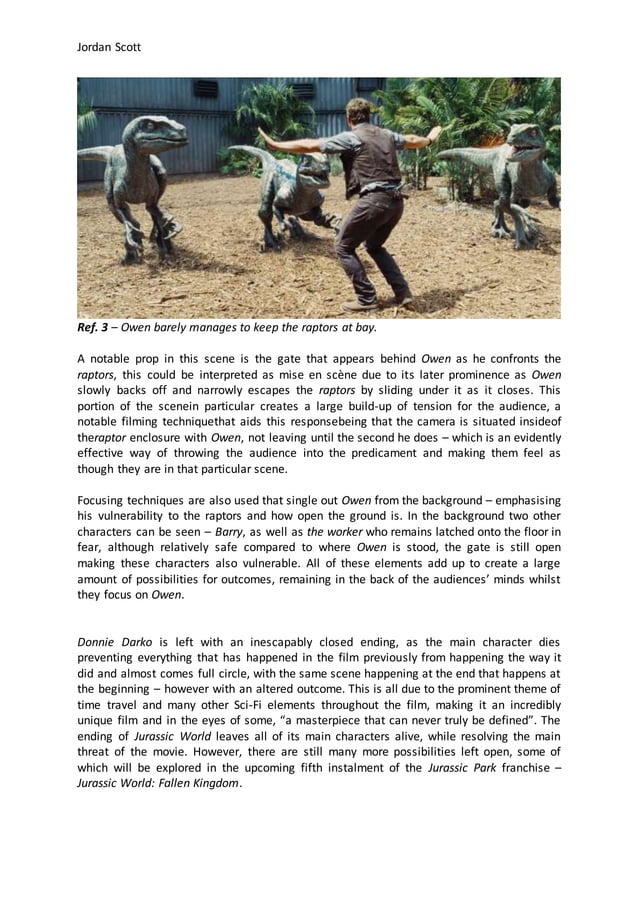 Jordan Scott

Ref. 3 – Owen barely manages to keep the raptors at bay.

A notable prop in this scene is the gate that appears behind Owen as he confronts the raptors, this could be interpreted as mise en scène due to its later prominence as Owen slowly backs off and narrowly escapes the raptors by sliding under it as it closes. This portion of the scenein particular creates a large build-up of tension for the audience, a notable filming techniquethat aids this responsebeing that the camera is situated insideof theraptor enclosure with Owen, not leaving until the second he does – which is an evidently effective way of throwing the audience into the predicament and making them feel as though they are in that particular scene.

Focusing techniques are also used that single out Owen from the background – emphasising his vulnerability to the raptors and how open the ground is. In the background two other characters can be seen – Barry, as well as the worker who remains latched onto the floor in fear, although relatively safe compared to where Owen is stood, the gate is still open making these characters also vulnerable. All of these elements add up to create a large amount of possibilities for outcomes, remaining in the back of the audiences' minds whilst they focus on Owen.

Donnie Darko is left with an inescapably closed ending, as the main character dies preventing everything that has happened in the film previously from happening the way it did and almost comes full circle, with the same scene happening at the end that happens at the beginning – however with an altered outcome. This is all due to the prominent theme of time travel and many other Sci-Fi elements throughout the film, making it an incredibly unique film and in the eyes of some, "a masterpiece that can never truly be defined". The ending of Jurassic World leaves all of its main characters alive, while resolving the main threat of the movie. However, there are still many more possibilities left open, some of which will be explored in the upcoming fifth instalment of the Jurassic Park franchise – Jurassic World: Fallen Kingdom.